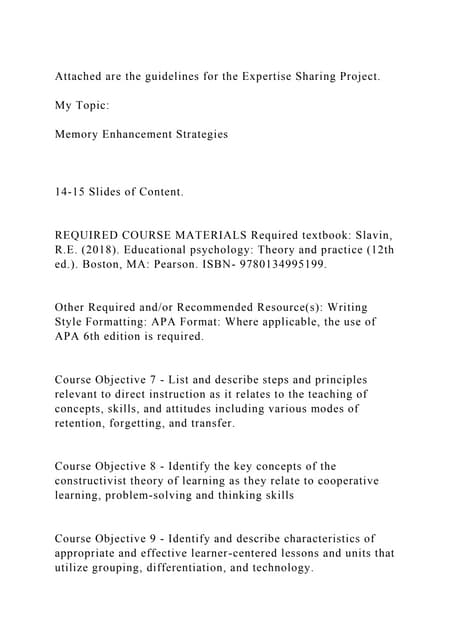 Attached are the guidelines for the Expertise Sharing Project.

My Topic:

Memory Enhancement Strategies

14-15 Slides of Content.

REQUIRED COURSE MATERIALS Required textbook: Slavin, R.E. (2018). Educational psychology: Theory and practice (12th ed.). Boston, MA: Pearson. ISBN- 9780134995199.

Other Required and/or Recommended Resource(s): Writing Style Formatting: APA Format: Where applicable, the use of APA 6th edition is required.

Course Objective 7 - List and describe steps and principles relevant to direct instruction as it relates to the teaching of concepts, skills, and attitudes including various modes of retention, forgetting, and transfer.

Course Objective 8 - Identify the key concepts of the constructivist theory of learning as they relate to cooperative learning, problem-solving and thinking skills

Course Objective 9 - Identify and describe characteristics of appropriate and effective learner-centered lessons and units that utilize grouping, differentiation, and technology.